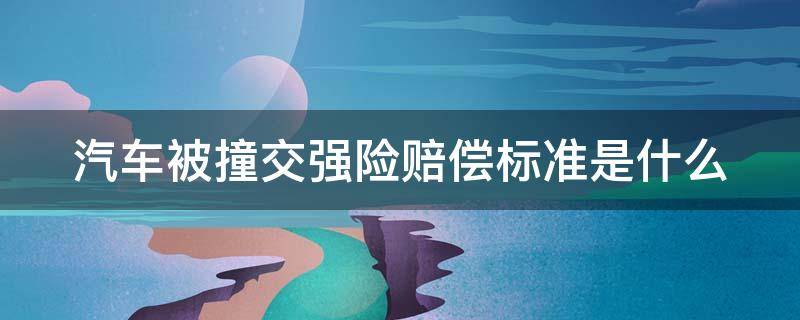 汽车被撞交强险赔偿标准是什么